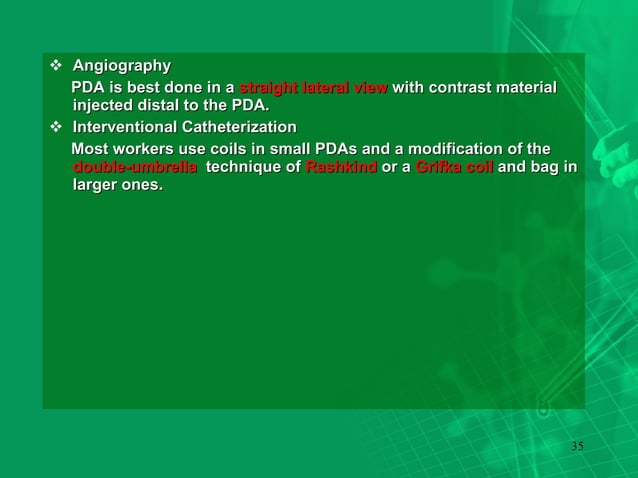 ❖ Angiography

PDA is best done in a straight lateral view with contrast material injected distal to the PDA.

❖ Interventional Catheterization

Most workers use coils in small PDAs and a modification of the double-umbrella technique of Rashkind or a Grifka coil and bag in larger ones.

35